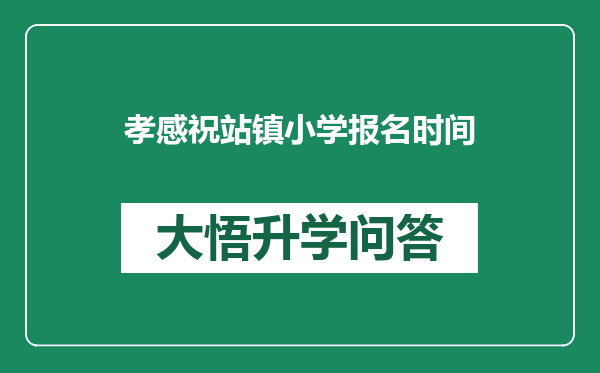 孝感祝站镇小学报名时间

大悟升学问答